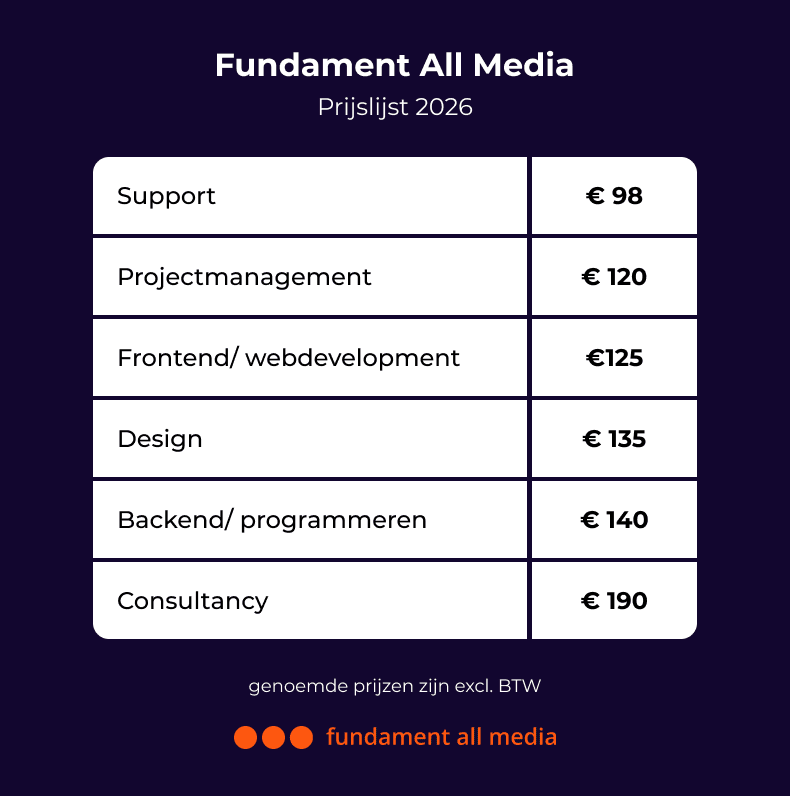 Fundament All Media

Prijslijst 2026

| Support | € 98 |
|---|---|
| Projectmanagement | € 120 |
| Frontend/ webdevelopment | €125 |
| Design | € 135 |
| Backend/ programmeren | € 140 |
| Consultancy | € 190 |

genoemde prijzen zijn excl. BTW

fundament all media